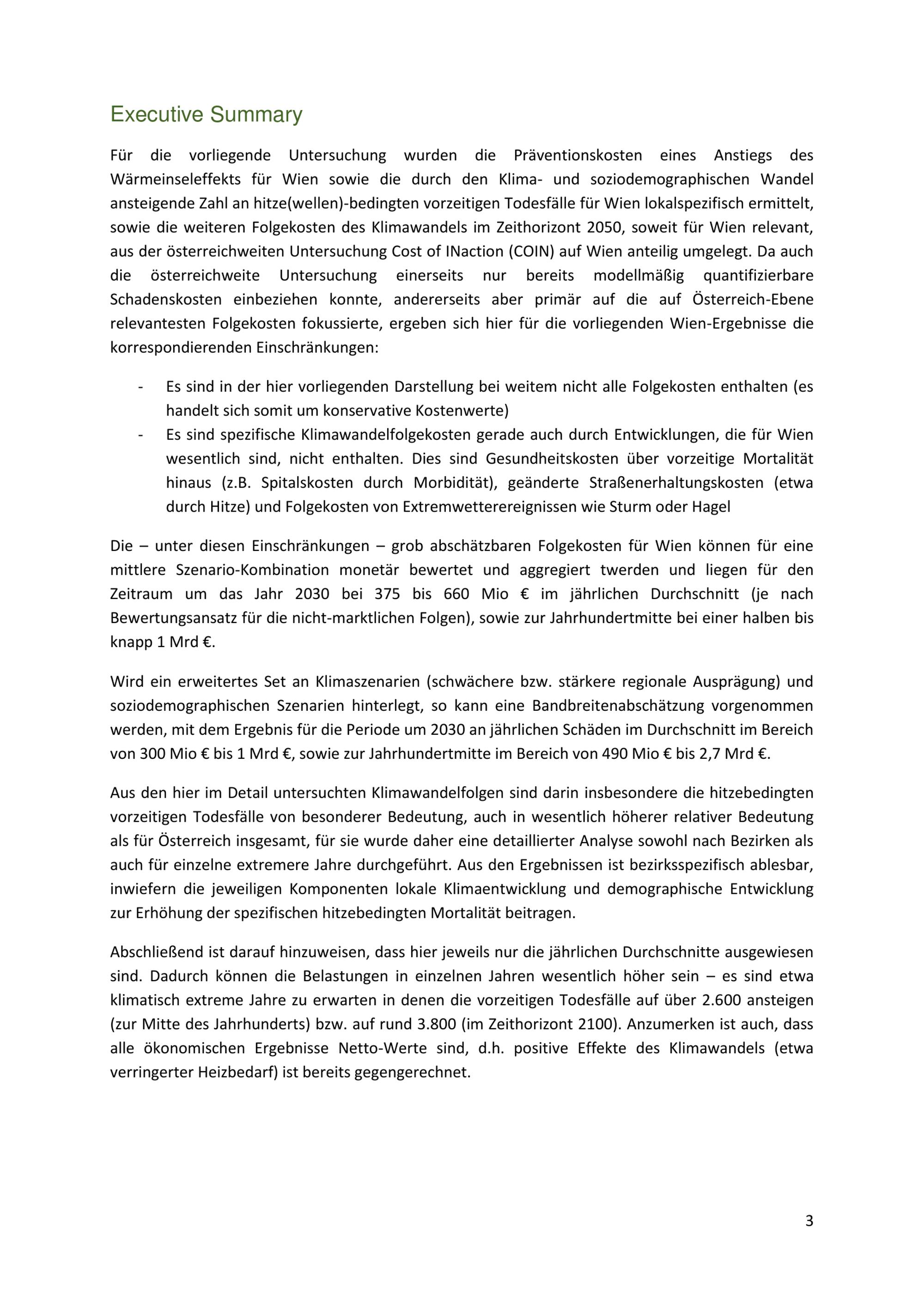 Executive Summary

Für die vorliegende Untersuchung wurden die Präventionskosten eines Anstiegs des Wärmeinseleffekts für Wien sowie die durch den Klima- und soziodemographischen Wandel ansteigende Zahl an hitze(wellen)-bedingten vorzeitigen Todesfälle für Wien lokalspezifisch ermittelt, sowie die weiteren Folgekosten des Klimawandels im Zeithorizont 2050, soweit für Wien relevant, aus der österreichweiten Untersuchung Cost of INaction (COIN) auf Wien anteilig umgelegt. Da auch die österreichweite Untersuchung einerseits nur bereits modellmäßig quantifizierbare Schadenskosten einbeziehen konnte, andererseits aber primär auf die auf Österreich-Ebene relevantesten Folgekosten fokussierte, ergeben sich hier für die vorliegenden Wien-Ergebnisse die korrespondierenden Einschränkungen:

- Es sind in der hier vorliegenden Darstellung bei weitem nicht alle Folgekosten enthalten (es handelt sich somit um konservative Kostenwerte)
- Es sind spezifische Klimawandelfolgekosten gerade auch durch Entwicklungen, die für Wien wesentlich sind, nicht enthalten. Dies sind Gesundheitskosten über vorzeitige Mortalität hinaus (z.B. Spitalskosten durch Morbidität), geänderte Straßenerhaltungskosten (etwa durch Hitze) und Folgekosten von Extremwetterereignissen wie Sturm oder Hagel

Die – unter diesen Einschränkungen – grob abschätzbaren Folgekosten für Wien können für eine mittlere Szenario-Kombination monetär bewertet und aggregiert twerden und liegen für den Zeitraum um das Jahr 2030 bei 375 bis 660 Mio € im jährlichen Durchschnitt (je nach Bewertungsansatz für die nicht-marktlichen Folgen), sowie zur Jahrhundertmitte bei einer halben bis knapp 1 Mrd €.

Wird ein erweitertes Set an Klimaszenarien (schwächere bzw. stärkere regionale Ausprägung) und soziodemographischen Szenarien hinterlegt, so kann eine Bandbreitenabschätzung vorgenommen werden, mit dem Ergebnis für die Periode um 2030 an jährlichen Schäden im Durchschnitt im Bereich von 300 Mio € bis 1 Mrd €, sowie zur Jahrhundertmitte im Bereich von 490 Mio € bis 2,7 Mrd €.

Aus den hier im Detail untersuchten Klimawandelfolgen sind darin insbesondere die hitzebedingten vorzeitigen Todesfälle von besonderer Bedeutung, auch in wesentlich höherer relativer Bedeutung als für Österreich insgesamt, für sie wurde daher eine detaillierter Analyse sowohl nach Bezirken als auch für einzelne extremere Jahre durchgeführt. Aus den Ergebnissen ist bezirksspezifisch ablesbar, inwiefern die jeweiligen Komponenten lokale Klimaentwicklung und demographische Entwicklung zur Erhöhung der spezifischen hitzebedingten Mortalität beitragen.

Abschließend ist darauf hinzuweisen, dass hier jeweils nur die jährlichen Durchschnitte ausgewiesen sind. Dadurch können die Belastungen in einzelnen Jahren wesentlich höher sein – es sind etwa klimatisch extreme Jahre zu erwarten in denen die vorzeitigen Todesfälle auf über 2.600 ansteigen (zur Mitte des Jahrhunderts) bzw. auf rund 3.800 (im Zeithorizont 2100). Anzumerken ist auch, dass alle ökonomischen Ergebnisse Netto-Werte sind, d.h. positive Effekte des Klimawandels (etwa verringerter Heizbedarf) ist bereits gegengerechnet.

3